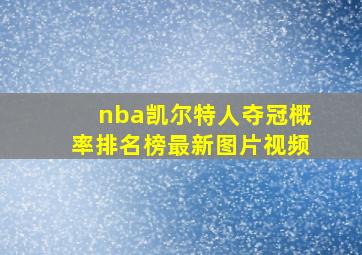 nba凯尔特人夺冠概率排名榜最新图片视频